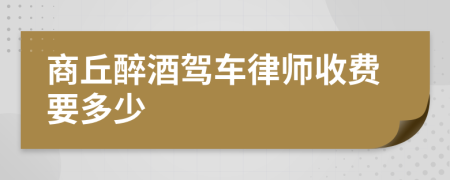 商丘醉酒驾车律师收费要多少